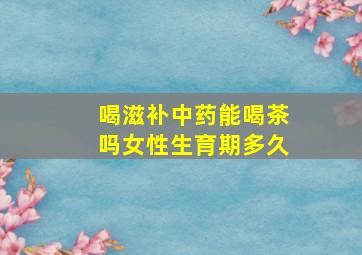 喝滋补中药能喝茶吗女性生育期多久